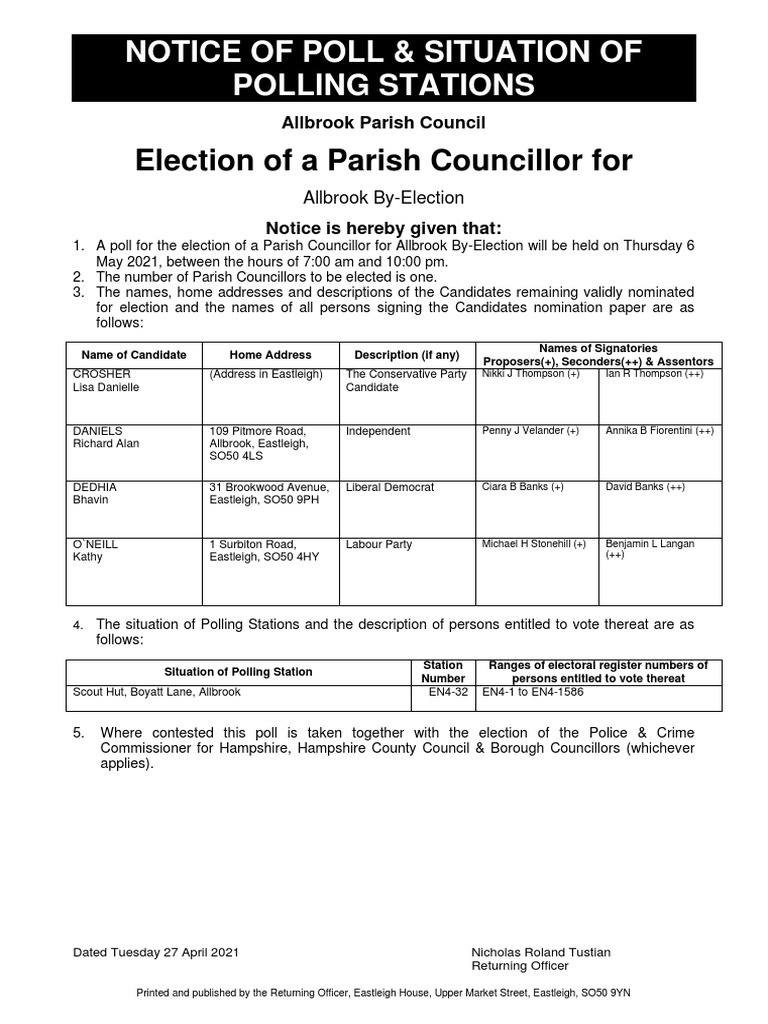 NOTICE OF POLL & SITUATION OF POLLING STATIONS

Allbrook Parish Council

Election of a Parish Councillor for

Allbrook By-Election

Notice is hereby given that:

1. A poll for the election of a Parish Councillor for Allbrook By-Election will be held on Thursday 6 May 2021, between the hours of 7:00 am and 10:00 pm.
2. The number of Parish Councillors to be elected is one.
3. The names, home addresses and descriptions of the Candidates remaining validly nominated for election and the names of all persons signing the Candidates nomination paper are as follows:

| Name of Candidate | Home Address | Description (if any) | Names of Signatories Proposers(+), Seconders(++) & Assentors | |
|---|---|---|---|---|
| CROSHER Lisa Danielle | (Address in Eastleigh) | The Conservative Party Candidate | Nikki J Thompson (+) | Ian R Thompson (++) |
| DANIELS Richard Alan | 109 Pitmore Road, Allbrook, Eastleigh, SO50 4LS | Independent | Penny J Velander (+) | Annika B Fiorentini (++) |
| DEDHIA Bhavin | 31 Brookwood Avenue, Eastleigh, SO50 9PH | Liberal Democrat | Ciara B Banks (+) | David Banks (++) |
| O`NEILL Kathy | 1 Surbiton Road, Eastleigh, SO50 4HY | Labour Party | Michael H Stonehill (+) | Benjamin L Langan (++) |

4. The situation of Polling Stations and the description of persons entitled to vote thereat are as follows:

| Situation of Polling Station | Station Number | Ranges of electoral register numbers of persons entitled to vote thereat |
|---|---|---|
| Scout Hut, Boyatt Lane, Allbrook | EN4-32 | EN4-1 to EN4-1586 |

5. Where contested this poll is taken together with the election of the Police & Crime Commissioner for Hampshire, Hampshire County Council & Borough Councillors (whichever applies).

Dated Tuesday 27 April 2021

Nicholas Roland Tustian
Returning Officer

Printed and published by the Returning Officer, Eastleigh House, Upper Market Street, Eastleigh, SO50 9YN